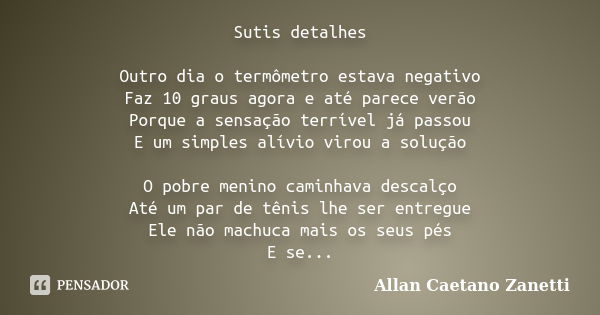 Sutis detalhes

Outro dia o termômetro estava negativo
Faz 10 graus agora e até parece verão
Porque a sensação terrível já passou
E um simples alívio virou a solução

O pobre menino caminhava descalço
Até um par de tênis lhe ser entregue
Ele não machuca mais os seus pés
E se...

PENSADOR

Allan Caetano Zanetti